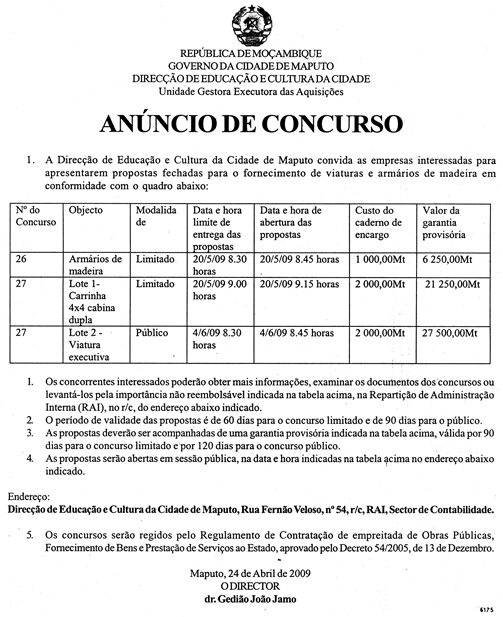 REPÚBLICA DE MOÇAMBIQUE
GOVERNO DA CIDADE DE MAPUTO
DIRECÇÃO DE EDUCAÇÃO E CULTURA DA CIDADE
Unidade Gestora Executora das Aquisições

ANÚNCIO DE CONCURSO

1. A Direcção de Educação e Cultura da Cidade de Maputo convida as empresas interessadas para apresentarem propostas fechadas para o fornecimento de viaturas e armários de madeira em conformidade com o quadro abaixo:

| Nº do Concurso | Objecto | Modalidade | Data e hora limite de entrega das propostas | Data e hora de abertura das propostas | Custo do caderno de encargo | Valor da garantia provisória |
|---|---|---|---|---|---|---|
| 26 | Armários de madeira | Limitado | 20/5/09 8.30 horas | 20/5/09 8.45 horas | 1 000,00Mt | 6 250,00Mt |
| 27 | Lote 1- Carrinha 4x4 cabina dupla | Limitado | 20/5/09 9.00 horas | 20/5/09 9.15 horas | 2 000,00Mt | 21 250,00Mt |
| 27 | Lote 2 - Viatura executiva | Público | 4/6/09 8.30 horas | 4/6/09 8.45 horas | 2 000,00Mt | 27 500,00Mt |

1. Os concorrentes interessados poderão obter mais informações, examinar os documentos dos concursos ou levantá-los pela importância não reembolsável indicada na tabela acima, na Repartição de Administração Interna (RAI), no r/c, do endereço abaixo indicado.
2. O período de validade das propostas é de 60 dias para o concurso limitado e de 90 dias para o público.
3. As propostas deverão ser acompanhadas de uma garantia provisória indicada na tabela acima, válida por 90 dias para o concurso limitado e por 120 dias para o concurso público.
4. As propostas serão abertas em sessão pública, na data e hora indicadas na tabela acima no endereço abaixo indicado.

Endereço:
Direcção de Educação e Cultura da Cidade de Maputo, Rua Fernão Veloso, nº 54, r/c, RAI, Sector de Contabilidade.

5. Os concursos serão regidos pelo Regulamento de Contratação de empreitada de Obras Públicas, Fornecimento de Bens e Prestação de Serviços ao Estado, aprovado pelo Decreto 54/2005, de 13 de Dezembro.

Maputo, 24 de Abril de 2009
O DIRECTOR
dr. Gedião João Jamo

6175